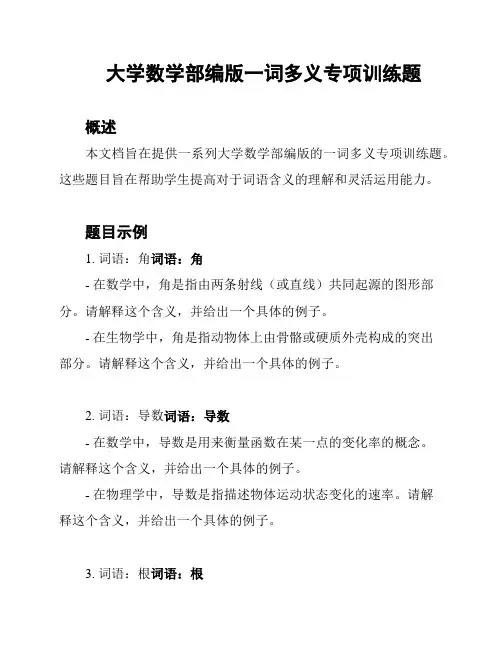 大学数学部编版一词多义专项训练题

概述

本文档旨在提供一系列大学数学部编版的一词多义专项训练题。这些题目旨在帮助学生提高对于词语含义的理解和灵活运用能力。

题目示例

1. 词语：角词语：角

- 在数学中，角是指由两条射线（或直线）共同起源的图形部分。请解释这个含义，并给出一个具体的例子。

- 在生物学中，角是指动物体上由骨骼或硬质外壳构成的突出部分。请解释这个含义，并给出一个具体的例子。

2. 词语：导数词语：导数

- 在数学中，导数是用来衡量函数在某一点的变化率的概念。请解释这个含义，并给出一个具体的例子。

- 在物理学中，导数是指描述物体运动状态变化的速率。请解释这个含义，并给出一个具体的例子。

3. 词语：根词语：根